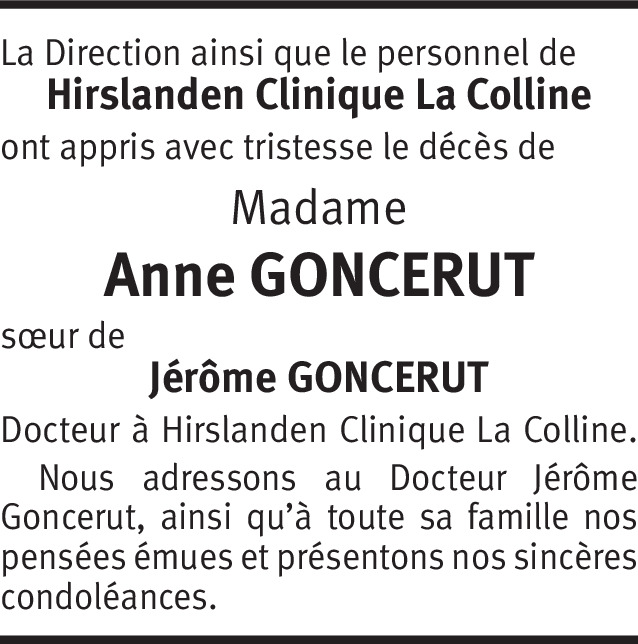 La Direction ainsi que le personnel de

Hirslanden Clinique La Colline

ont appris avec tristesse le décès de

Madame

Anne GONCERUT

sœur de

Jérôme GONCERUT

Docteur à Hirslanden Clinique La Colline.

Nous adressons au Docteur Jérôme Goncerut, ainsi qu'à toute sa famille nos pensées émues et présentons nos sincères condoléances.